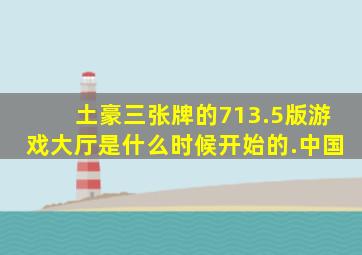 土豪三张牌的713.5版游戏大厅是什么时候开始的.中国